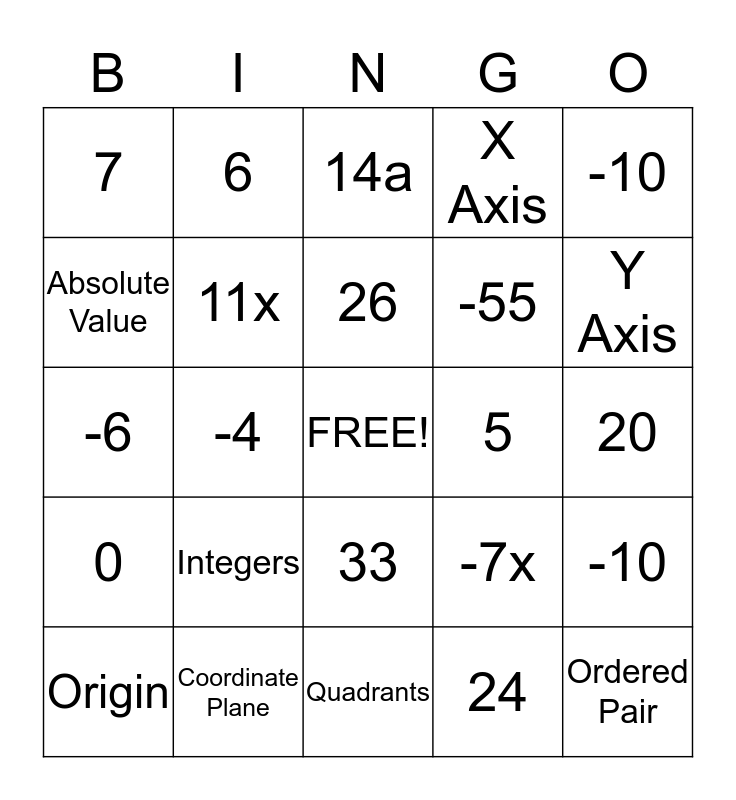 | B | I | N | G | O |
|---|---|---|---|---|
| 7 | 6 | 14a | X Axis | -10 |
| Absolute Value | 11x | 26 | -55 | Y Axis |
| -6 | -4 | FREE! | 5 | 20 |
| 0 | Integers | 33 | -7x | -10 |
| Origin | Coordinate Plane | Quadrants | 24 | Ordered Pair |